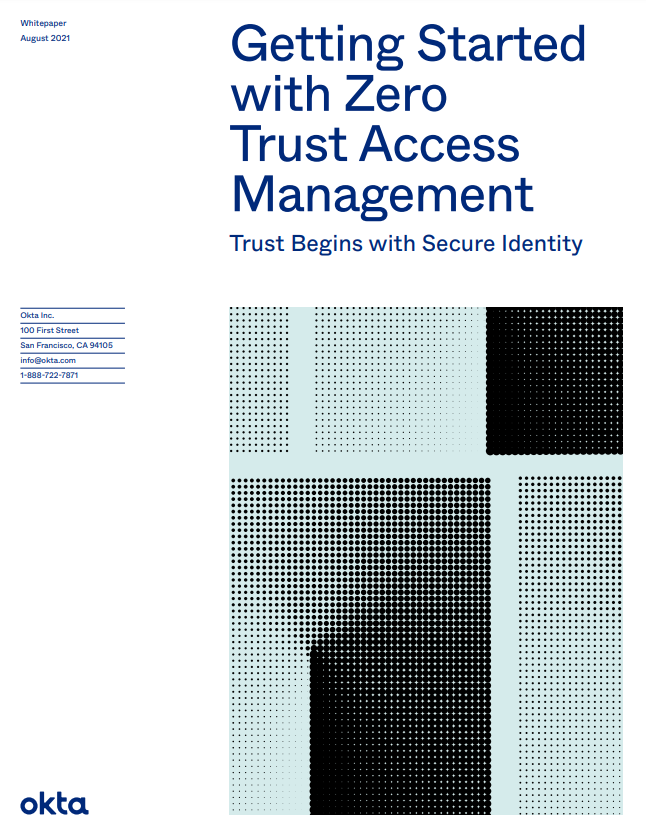 Whitepaper
August 2021

Getting Started with Zero Trust Access Management

Trust Begins with Secure Identity

Okta Inc.
100 First Street
San Francisco, CA 94105
info@okta.com
1-888-722-7871

okta